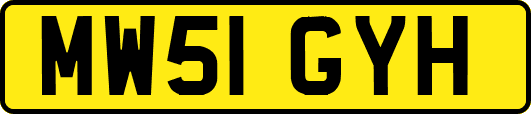 MW51 GYH